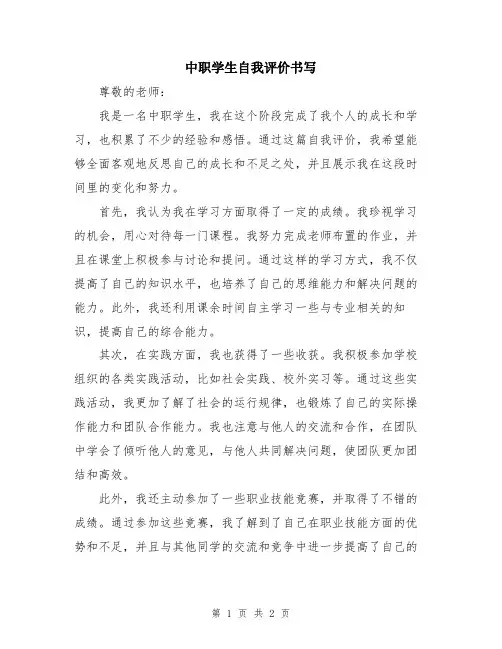 中职学生自我评价书写

尊敬的老师：

我是一名中职学生，我在这个阶段完成了我个人的成长和学习，也积累了不少的经验和感悟。通过这篇自我评价，我希望能够全面客观地反思自己的成长和不足之处，并且展示我在这段时间里的变化和努力。

首先，我认为我在学习方面取得了一定的成绩。我珍视学习的机会，用心对待每一门课程。我努力完成老师布置的作业，并且在课堂上积极参与讨论和提问。通过这样的学习方式，我不仅提高了自己的知识水平，也培养了自己的思维能力和解决问题的能力。此外，我还利用课余时间自主学习一些与专业相关的知识，提高自己的综合能力。

其次，在实践方面，我也获得了一些收获。我积极参加学校组织的各类实践活动，比如社会实践、校外实习等。通过这些实践活动，我更加了解了社会的运行规律，也锻炼了自己的实际操作能力和团队合作能力。我也注意与他人的交流和合作，在团队中学会了倾听他人的意见，与他人共同解决问题，使团队更加团结和高效。

此外，我还主动参加了一些职业技能竞赛，并取得了不错的成绩。通过参加这些竞赛，我了解到了自己在职业技能方面的优势和不足，并且与其他同学的交流和竞争中进一步提高了自己的

第 1 页 共 2 页